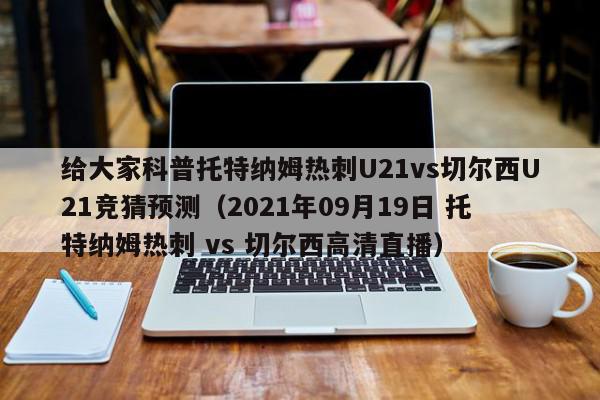 给大家科普托特纳姆热刺U21vs切尔西U21竞猜预测（2021年09月19日 托特纳姆热刺 vs 切尔西高清直播）